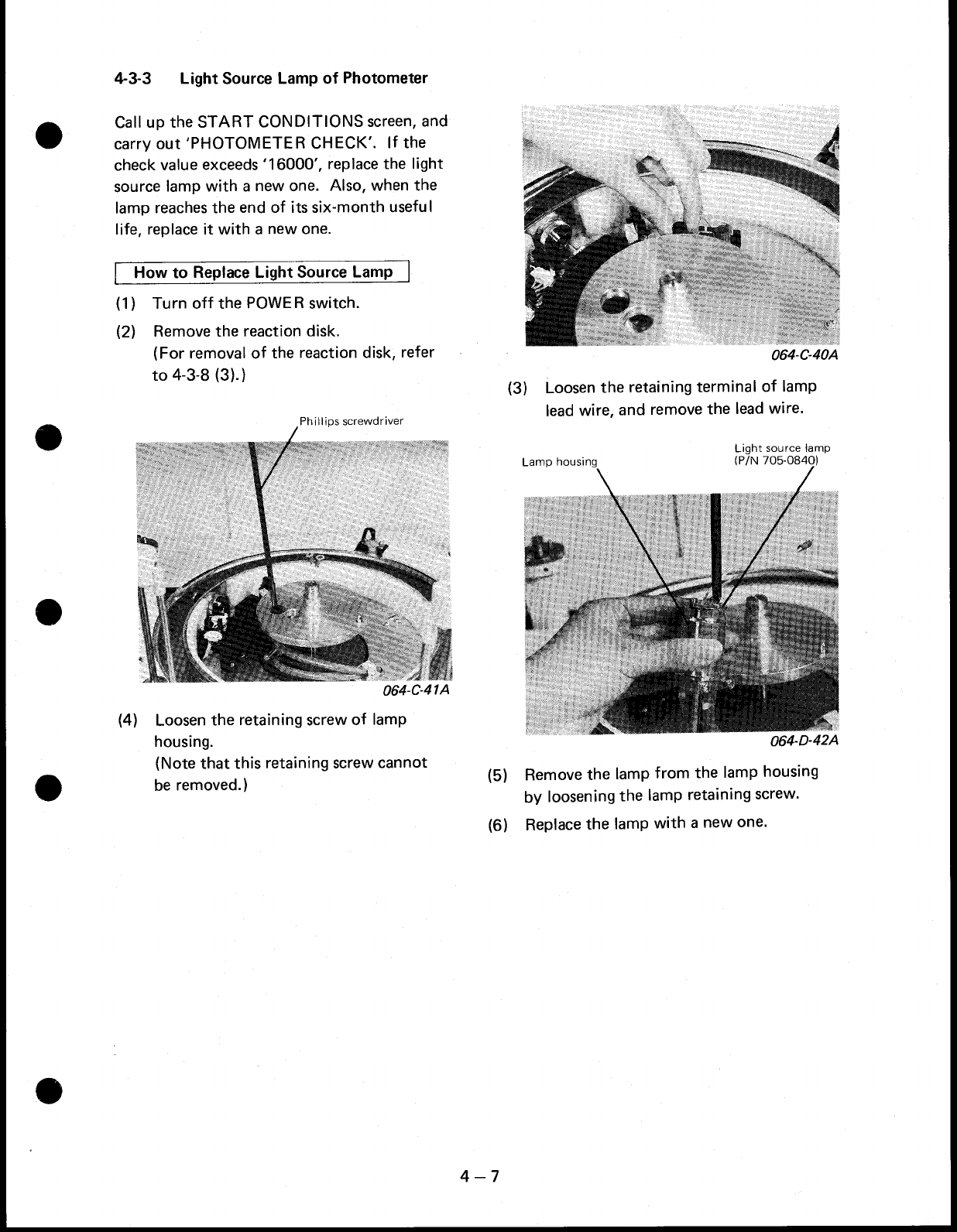 4-3-3 Light Source Lamp of Photometer

Call up the START CONDITIONS screen, and carry out 'PHOTOMETER CHECK'. If the check value exceeds '16000', replace the light source lamp with a new one. Also, when the lamp reaches the end of its six-month useful life, replace it with a new one.

How to Replace Light Source Lamp

(1) Turn off the POWER switch.

(2) Remove the reaction disk. (For removal of the reaction disk, refer to 4-3-8 (3).)

Phillips screwdriver

064-C-41A

(4) Loosen the retaining screw of lamp housing. (Note that this retaining screw cannot be removed.)

064-C-40A

(3) Loosen the retaining terminal of lamp lead wire, and remove the lead wire.

Lamp housing

Light source lamp (P/N 705-0840)

064-D-42A

(5) Remove the lamp from the lamp housing by loosening the lamp retaining screw.

(6) Replace the lamp with a new one.

4 – 7